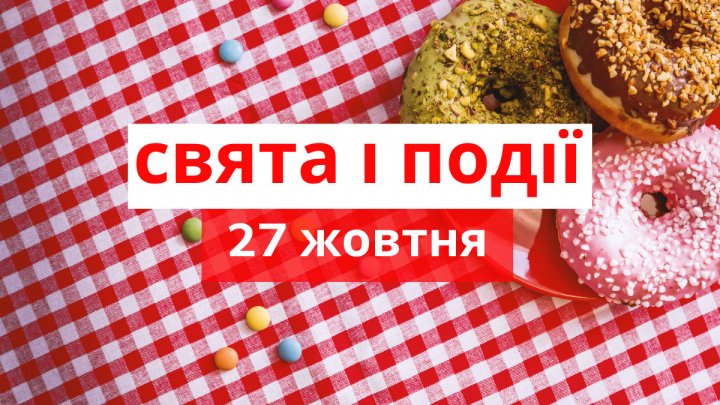 свята і події
27 жовтня